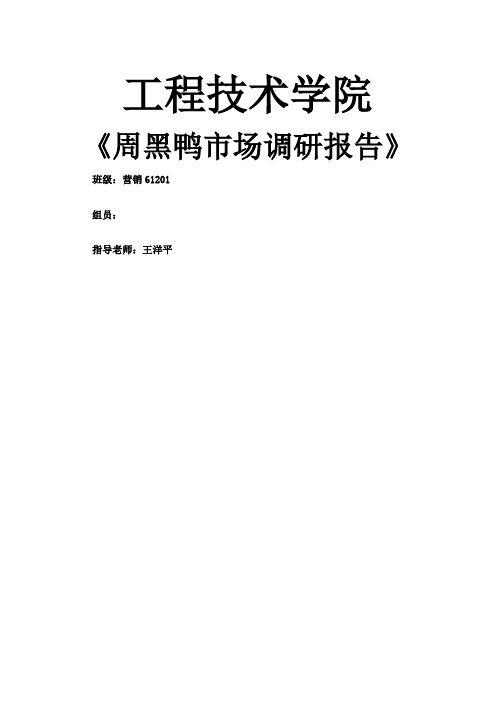 工程技术学院

《周黑鸭市场调研报告》

班级：营销 61201

组员：

指导老师：王洋平